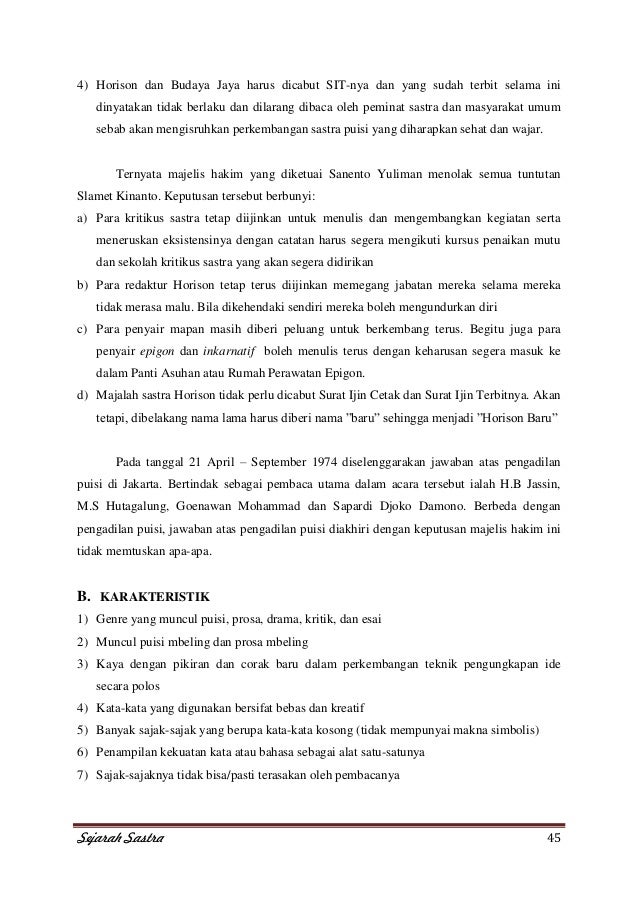 4) Horison dan Budaya Jaya harus dicabut SIT-nya dan yang sudah terbit selama ini dinyatakan tidak berlaku dan dilarang dibaca oleh peminat sastra dan masyarakat umum sebab akan mengisruhkan perkembangan sastra puisi yang diharapkan sehat dan wajar.

Ternyata majelis hakim yang diketuai Sanento Yuliman menolak semua tuntutan Slamet Kinanto. Keputusan tersebut berbunyi:
a) Para kritikus sastra tetap diijinkan untuk menulis dan mengembangkan kegiatan serta meneruskan eksistensinya dengan catatan harus segera mengikuti kursus penaikan mutu dan sekolah kritikus sastra yang akan segera didirikan
b) Para redaktur Horison tetap terus diijinkan memegang jabatan mereka selama mereka tidak merasa malu. Bila dikehendaki sendiri mereka boleh mengundurkan diri
c) Para penyair mapan masih diberi peluang untuk berkembang terus. Begitu juga para penyair epigon dan inkarnatif boleh menulis terus dengan keharusan segera masuk ke dalam Panti Asuhan atau Rumah Perawatan Epigon.
d) Majalah sastra Horison tidak perlu dicabut Surat Ijin Cetak dan Surat Ijin Terbitnya. Akan tetapi, dibelakang nama lama harus diberi nama "baru" sehingga menjadi "Horison Baru"

Pada tanggal 21 April – September 1974 diselenggarakan jawaban atas pengadilan puisi di Jakarta. Bertindak sebagai pembaca utama dalam acara tersebut ialah H.B Jassin, M.S Hutagalung, Goenawan Mohammad dan Sapardi Djoko Damono. Berbeda dengan pengadilan puisi, jawaban atas pengadilan puisi diakhiri dengan keputusan majelis hakim ini tidak memtuskan apa-apa.

B. KARAKTERISTIK
1) Genre yang muncul puisi, prosa, drama, kritik, dan esai
2) Muncul puisi mbeling dan prosa mbeling
3) Kaya dengan pikiran dan corak baru dalam perkembangan teknik pengungkapan ide secara polos
4) Kata-kata yang digunakan bersifat bebas dan kreatif
5) Banyak sajak-sajak yang berupa kata-kata kosong (tidak mempunyai makna simbolis)
6) Penampilan kekuatan kata atau bahasa sebagai alat satu-satunya
7) Sajak-sajaknya tidak bisa/pasti terasakan oleh pembacanya

Sejarah Sastra 45